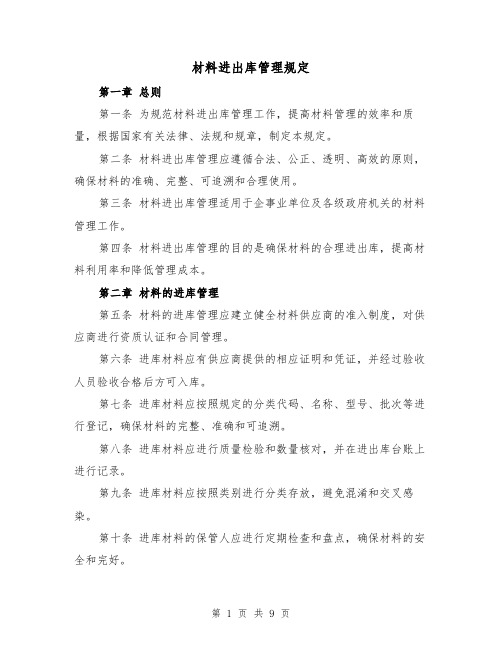 材料进出库管理规定

第一章 总则

第一条 为规范材料进出库管理工作，提高材料管理的效率和质量，根据国家有关法律、法规和规章，制定本规定。

第二条 材料进出库管理应遵循合法、公正、透明、高效的原则，确保材料的准确、完整、可追溯和合理使用。

第三条 材料进出库管理适用于企事业单位及各级政府机关的材料管理工作。

第四条 材料进出库管理的目的是确保材料的合理进出库，提高材料利用率和降低管理成本。

第二章 材料的进库管理

第五条 材料的进库管理应建立健全材料供应商的准入制度，对供应商进行资质认证和合同管理。

第六条 进库材料应有供应商提供的相应证明和凭证，并经过验收人员验收合格后方可入库。

第七条 进库材料应按照规定的分类代码、名称、型号、批次等进行登记，确保材料的完整、准确和可追溯。

第八条 进库材料应进行质量检验和数量核对，并在进出库台账上进行记录。

第九条 进库材料应按照类别进行分类存放，避免混淆和交叉感染。

第十条 进库材料的保管人应进行定期检查和盘点，确保材料的安全和完好。

第 1 页 共 9 页